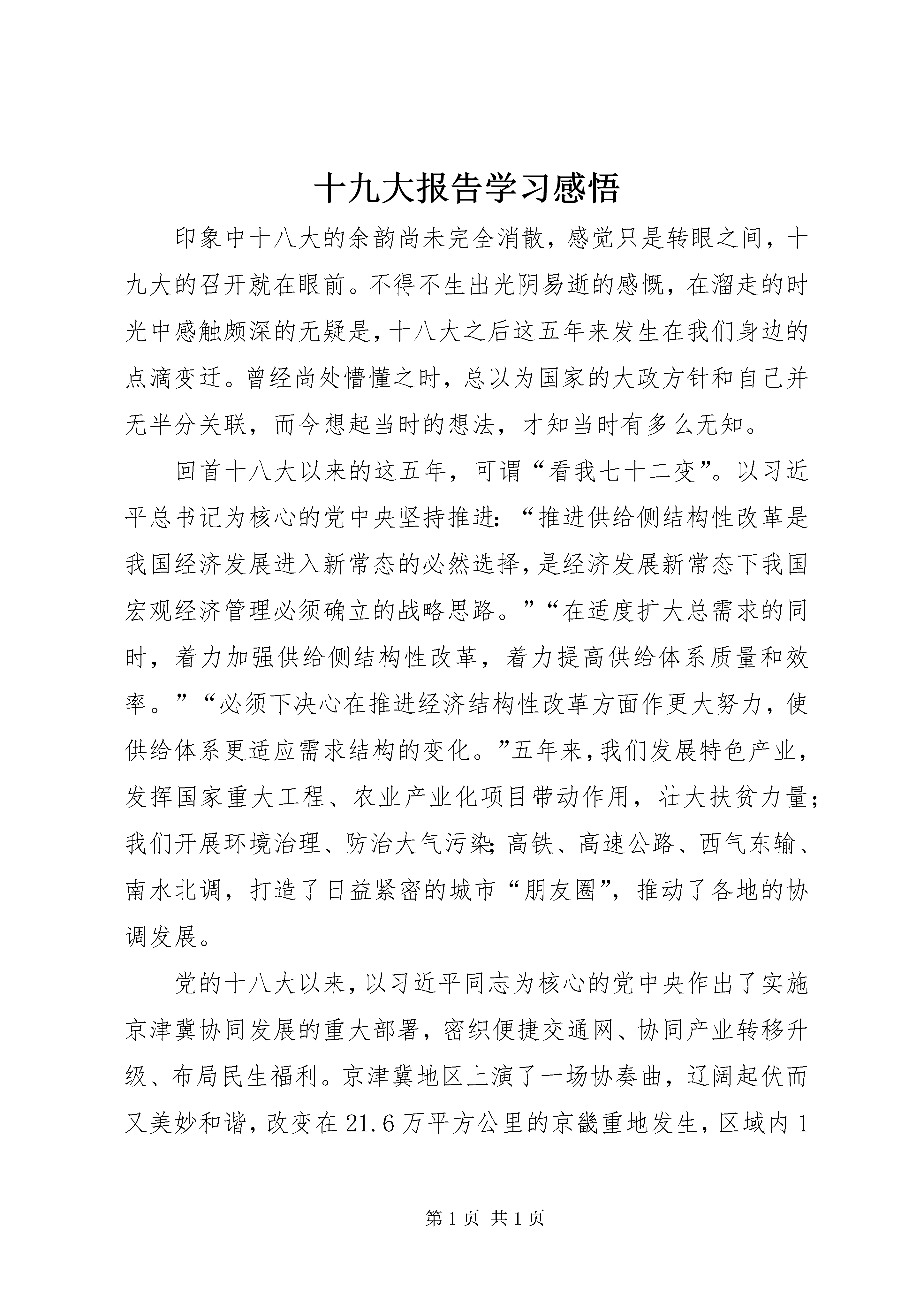 十九大报告学习感悟

印象中十八大的余韵尚未完全消散，感觉只是转眼之间，十九大的召开就在眼前。不得不生出光阴易逝的感慨，在溜走的时光中感触颇深的无疑是，十八大之后这五年来发生在我们身边的点滴变迁。曾经尚处懵懂之时，总以为国家的大政方针和自己并无半分关联，而今想起当时的想法，才知当时有多么无知。

回首十八大以来的这五年，可谓“看我七十二变”。以习近平总书记为核心的党中央坚持推进：“推进供给侧结构性改革是我国经济发展进入新常态的必然选择，是经济发展新常态下我国宏观经济管理必须确立的战略思路。”“在适度扩大总需求的同时，着力加强供给侧结构性改革，着力提高供给体系质量和效率。”“必须下决心在推进经济结构性改革方面作更大努力，使供给体系更适应需求结构的变化。”五年来，我们发展特色产业，发挥国家重大工程、农业产业化项目带动作用，壮大扶贫力量；我们开展环境治理、防治大气污染；高铁、高速公路、西气东输、南水北调，打造了日益紧密的城市“朋友圈”，推动了各地的协调发展。

党的十八大以来，以习近平同志为核心的党中央作出了实施京津冀协同发展的重大部署，密织便捷交通网、协同产业转移升级、布局民生福利。京津冀地区上演了一场协奏曲，辽阔起伏而又美妙和谐，改变在21.6万平方公里的京畿重地发生，区域内1

第1页 共1页